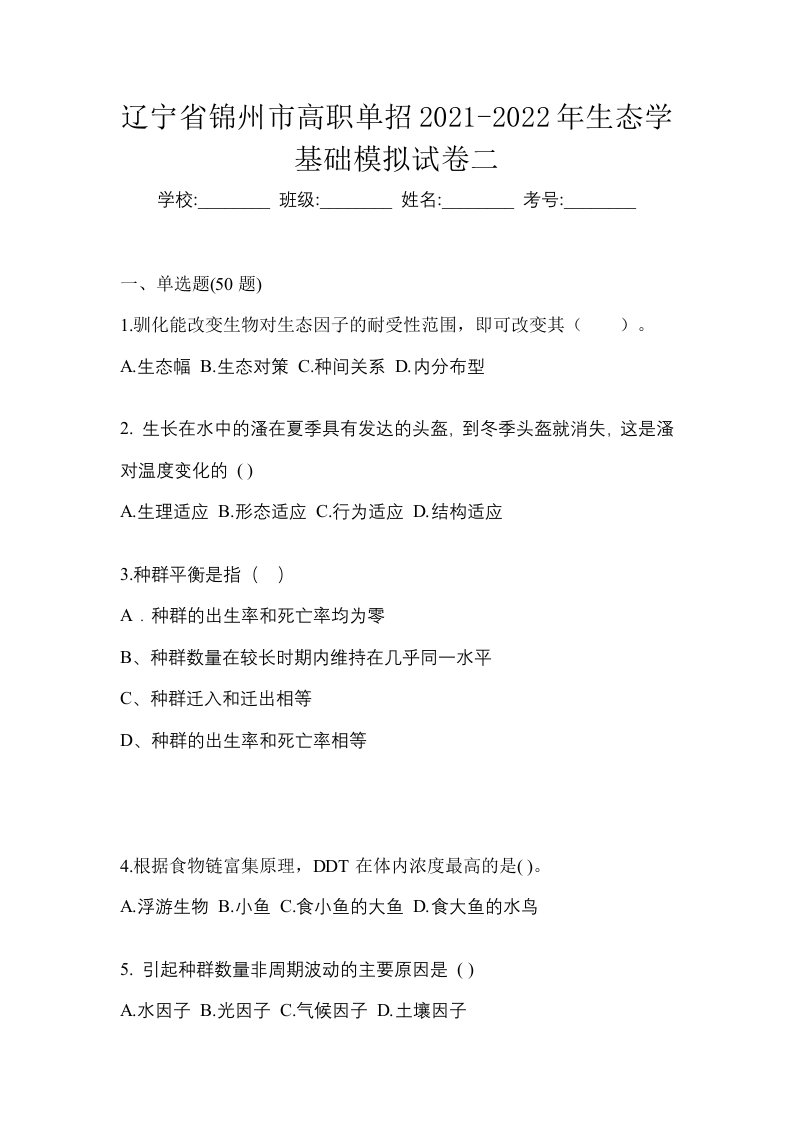 辽宁省锦州市高职单招2021-2022年生态学基础模拟试卷二

学校:________ 班级:________ 姓名:________ 考号:________

一、单选题(50 题)

1.驯化能改变生物对生态因子的耐受性范围，即可改变其（　　）。

A.生态幅 B.生态对策 C.种间关系 D.内分布型

2. 生长在水中的溞在夏季具有发达的头盔, 到冬季头盔就消失, 这是溞对温度变化的 ( )

A.生理适应 B.形态适应 C.行为适应 D.结构适应

3.种群平衡是指（　）

A．种群的出生率和死亡率均为零

B、种群数量在较长时期内维持在几乎同一水平

C、种群迁入和迁出相等

D、种群的出生率和死亡率相等

4.根据食物链富集原理，DDT 在体内浓度最高的是( )。

A.浮游生物 B.小鱼 C.食小鱼的大鱼 D.食大鱼的水鸟

5. 引起种群数量非周期波动的主要原因是 ( )

A.水因子 B.光因子 C.气候因子 D.土壤因子